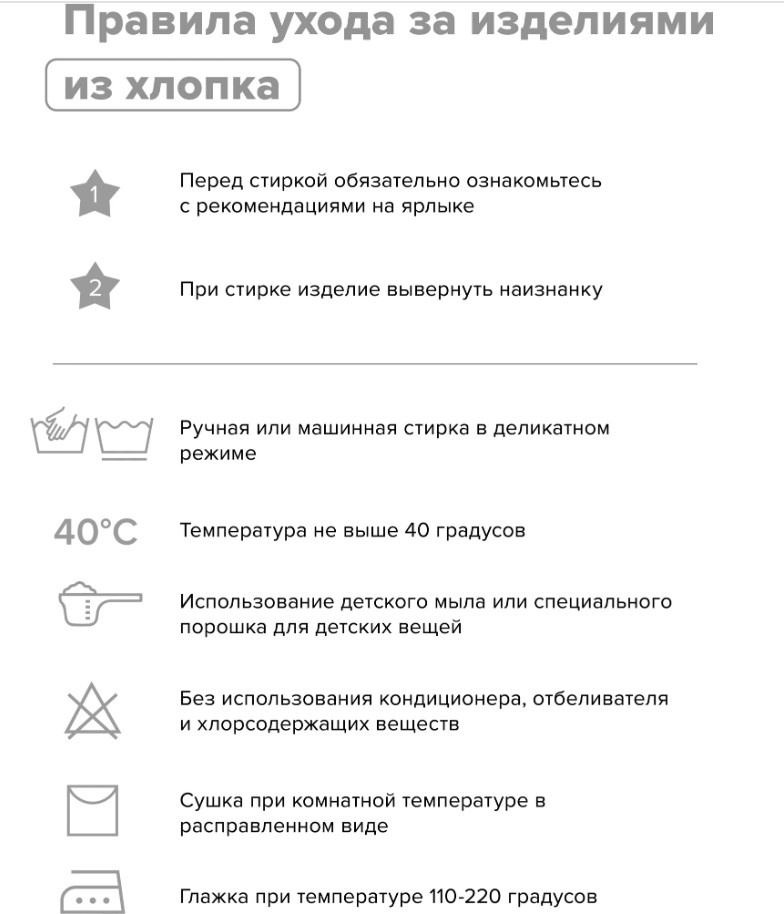 Правила ухода за изделиями

из хлопка

1

Перед стиркой обязательно ознакомьтесь с рекомендациями на ярлыке

2

При стирке изделие вывернуть наизнанку

Ручная или машинная стирка в деликатном режиме

40°C

Температура не выше 40 градусов

Использование детского мыла или специального порошка для детских вещей

Без использования кондиционера, отбеливателя и хлорсодержащих веществ

Сушка при комнатной температуре в расправленном виде

Глажка при температуре 110-220 градусов